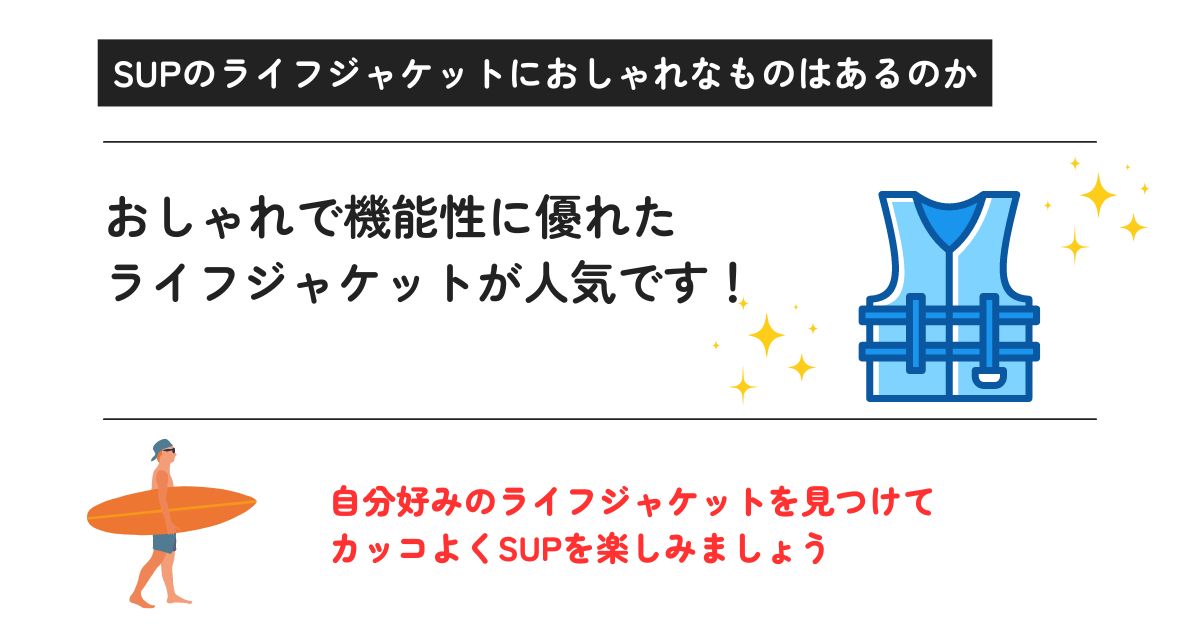 SUPのライフジャケットにおしゃれなものはあるのか

おしゃれで機能性に優れたライフジャケットが人気です！

自分好みのライフジャケットを見つけてカッコよくSUPを楽しみましょう